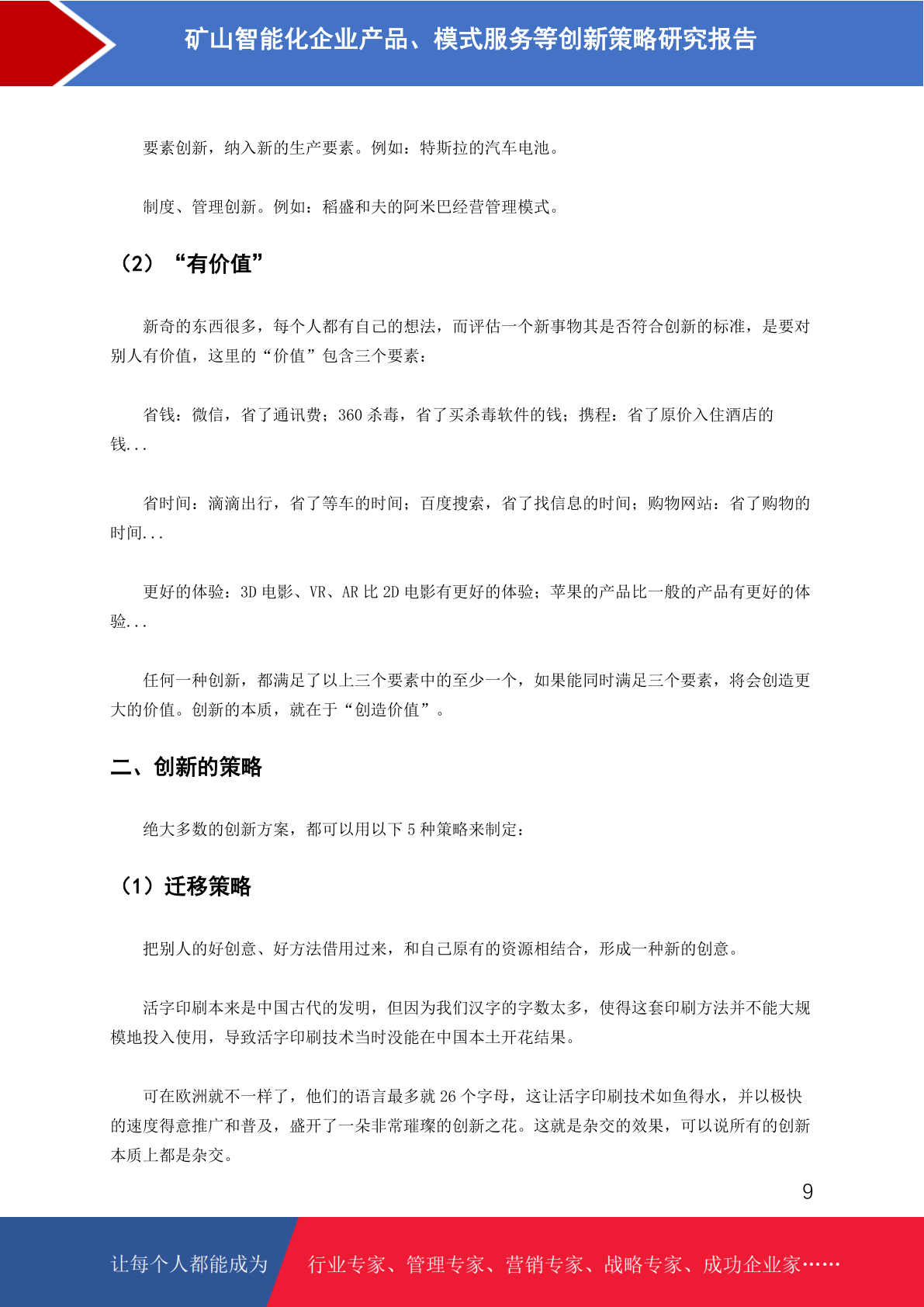 矿山智能化企业产品、模式服务等创新策略研究报告

要素创新，纳入新的生产要素。例如：特斯拉的汽车电池。

制度、管理创新。例如：稻盛和夫的阿米巴经营管理模式。

（2）“有价值”

新奇的东西很多，每个人都有自己的想法，而评估一个新事物其是否符合创新的标准，是要对别人有价值，这里的“价值”包含三个要素：

省钱：微信，省了通讯费；360 杀毒，省了买杀毒软件的钱；携程：省了原价入住酒店的钱...

省时间：滴滴出行，省了等车的时间；百度搜索，省了找信息的时间；购物网站：省了购物的时间...

更好的体验：3D 电影、VR、AR 比 2D 电影有更好的体验；苹果的产品比一般的产品有更好的体验...

任何一种创新，都满足了以上三个要素中的至少一个，如果能同时满足三个要素，将会创造更大的价值。创新的本质，就在于“创造价值”。

二、创新的策略

绝大多数的创新方案，都可以用以下 5 种策略来制定：

（1）迁移策略

把别人的好创意、好方法借用过来，和自己原有的资源相结合，形成一种新的创意。

活字印刷本来是中国古代的发明，但因为我们汉字的字数太多，使得这套印刷方法并不能大规模地投入使用，导致活字印刷技术当时没能在中国本土开花结果。

可在欧洲就不一样了，他们的语言最多就 26 个字母，这让活字印刷技术如鱼得水，并以极快的速度得意推广和普及，盛开了一朵非常璀璨的创新之花。这就是杂交的效果，可以说所有的创新本质上都是杂交。

9

让每个人都能成为 行业专家、管理专家、营销专家、战略专家、成功企业家……